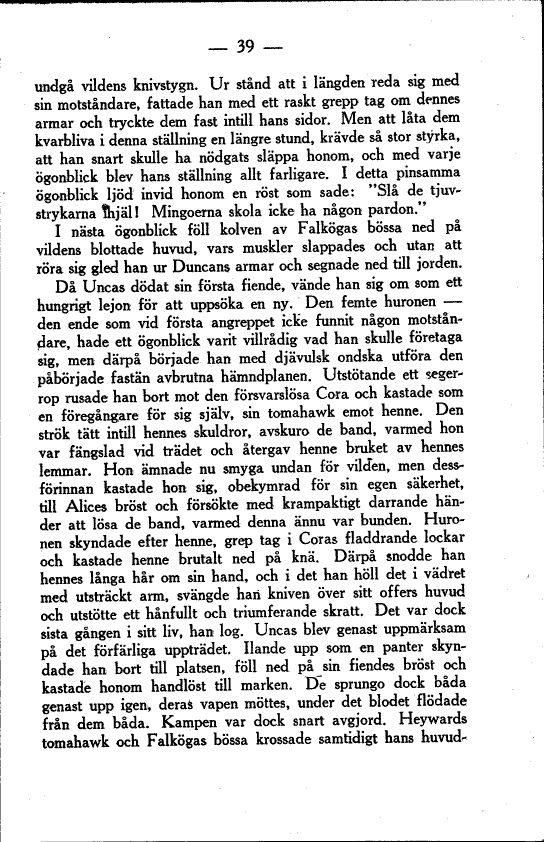 — 39 —

undgå vildens knivstygn. Ur stånd att i längden reda sig med sin motståndare, fattade han med ett raskt grepp tag om dennes armar och tryckte dem fast intill hans sidor. Men att låta dem kvarbliva i denna ställning en längre stund, krävde så stor styrka, att han snart skulle ha nödgats släppa honom, och med varje ögonblick blev hans ställning allt farligare. I detta pinsamma ögonblick ljöd invid honom en röst som sade: "Slå de tjuvstrykarna ihjäl! Mingoerna skola icke ha någon pardon."

I nästa ögonblick föll kolven av Falkögas bössa ned på vildens blottade huvud, vars muskler slappades och utan att röra sig gled han ur Duncans armar och segnade ned till jorden.

Då Uncas dödat sin första fiende, vände han sig om som ett hungrigt lejon för att uppsöka en ny. Den femte huronen — den ende som vid första angreppet icke funnit någon motståndare, hade ett ögonblick varit villrådig vad han skulle företaga sig, men därpå började han med djävulsk ondska utföra den påbörjade fastän avbrutna hämndplanen. Utstötande ett segerrop rusade han bort mot den försvarslösa Cora och kastade som en föregångare för sig själv, sin tomahawk emot henne. Den strök tätt intill hennes skuldror, avskuro de band, varmed hon var fängslad vid trädet och återgav henne bruket av hennes lemmar. Hon ämnade nu smyga undan för vilden, men dessförinnan kastade hon sig, obekymrad för sin egen säkerhet, till Alices bröst och försökte med krampaktigt darrande händer att lösa de band, varmed denna ännu var bunden. Huronen skyndade efter henne, grep tag i Coras fladdrande lockar och kastade henne brutalt ned på knä. Därpå snodde han hennes långa hår om sin hand, och i det han höll det i vädret med utsträckt arm, svängde han kniven över sitt offers huvud och utstötte ett hånfullt och triumferande skratt. Det var dock sista gången i sitt liv, han log. Uncas blev genast uppmärksam på det förfärliga uppträdet. Ilande upp som en panter skyndade han bort till platsen, föll ned på sin fiendes bröst och kastade honom handlöst till marken. De sprungo dock båda genast upp igen, deras vapen möttes, under det blodet flödade från dem båda. Kampen var dock snart avgjord. Heywards tomahawk och Falkögas bössa krossade samtidigt hans huvud-